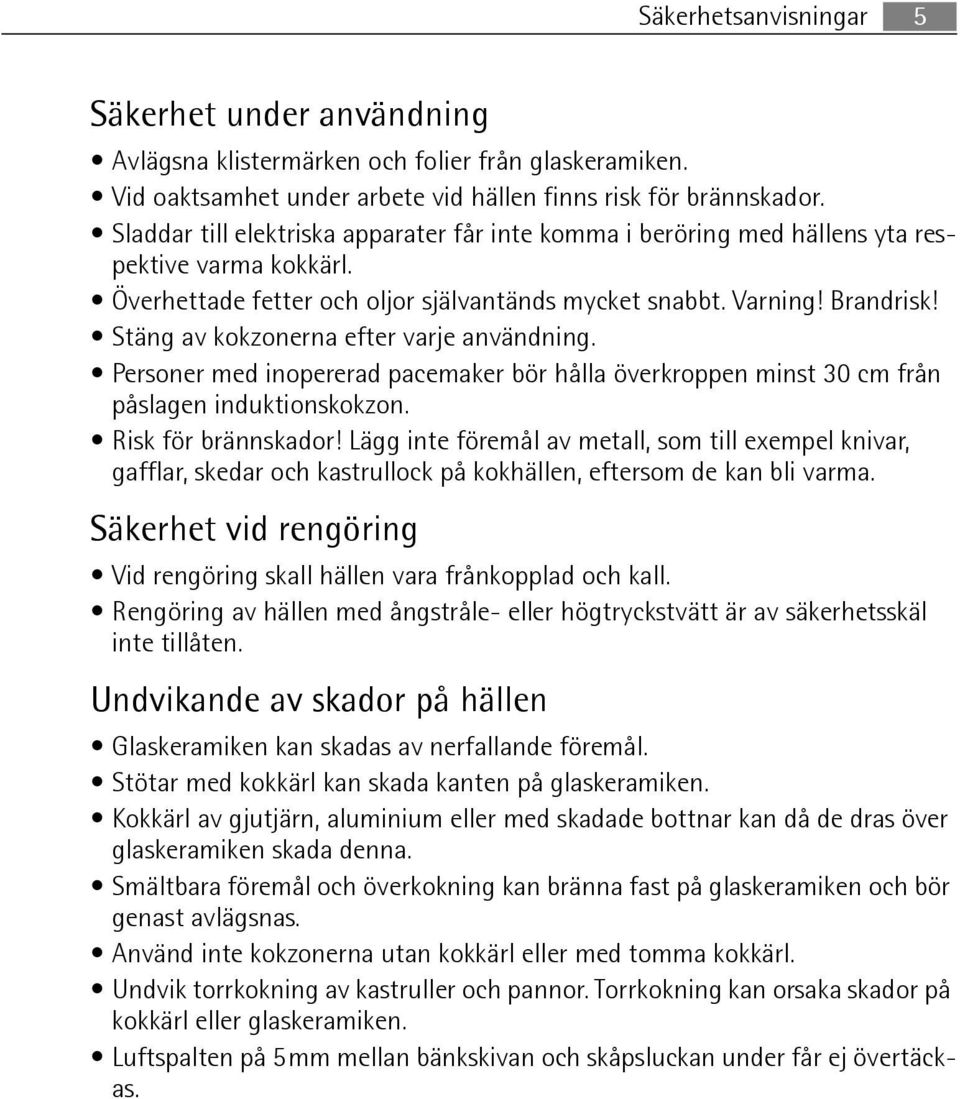 Säkerhetsanvisningar 5

Säkerhet under användning

• Avlägsna klistermärken och folier från glaskeramiken.
• Vid oaktsamhet under arbete vid hällen finns risk för brännskador.
• Sladdar till elektriska apparater får inte komma i beröring med hällens yta respektive varma kokkärl.
• Överhettade fetter och oljor självantänds mycket snabbt. Varning! Brandrisk!
• Stäng av kokzonerna efter varje användning.
• Personer med inopererad pacemaker bör hålla överkroppen minst 30 cm från påslagen induktionskokzon.
• Risk för brännskador! Lägg inte föremål av metall, som till exempel knivar, gafflar, skedar och kastrullock på kokhällen, eftersom de kan bli varma.

Säkerhet vid rengöring

• Vid rengöring skall hällen vara frånkopplad och kall.
• Rengöring av hällen med ångstråle- eller högtryckstvätt är av säkerhetsskäl inte tillåten.

Undvikande av skador på hällen

• Glaskeramiken kan skadas av nerfallande föremål.
• Stötar med kokkärl kan skada kanten på glaskeramiken.
• Kokkärl av gjutjärn, aluminium eller med skadade bottnar kan då de dras över glaskeramiken skada denna.
• Smältbara föremål och överkokning kan bränna fast på glaskeramiken och bör genast avlägsnas.
• Använd inte kokzonerna utan kokkärl eller med tomma kokkärl.
• Undvik torrkokning av kastruller och pannor. Torrkokning kan orsaka skador på kokkärl eller glaskeramiken.
• Luftspalten på 5mm mellan bänkskivan och skåpsluckan under får ej övertäckas.